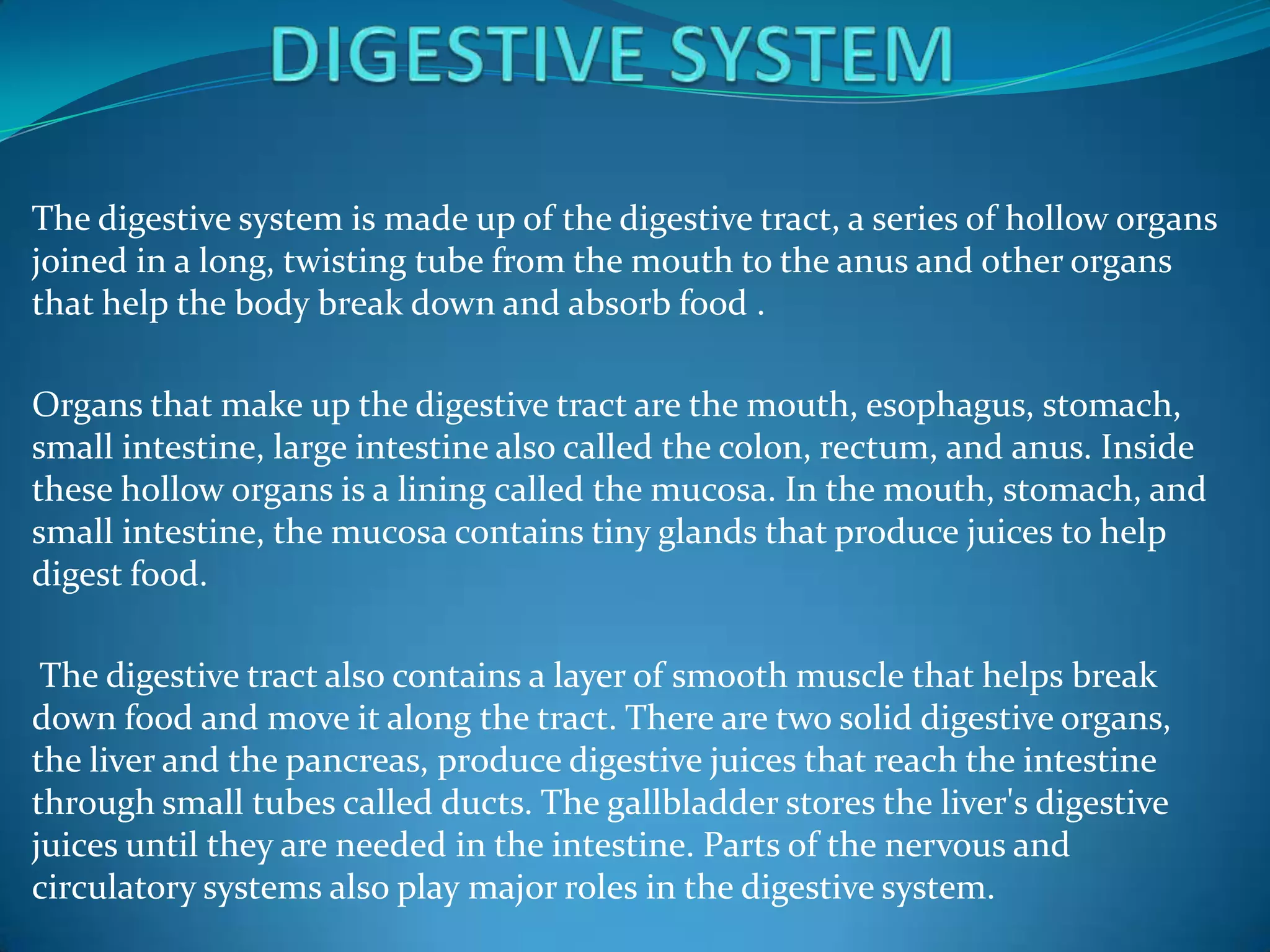 DIGESTIVE SYSTEM

The digestive system is made up of the digestive tract, a series of hollow organs joined in a long, twisting tube from the mouth to the anus and other organs that help the body break down and absorb food .

Organs that make up the digestive tract are the mouth, esophagus, stomach, small intestine, large intestine also called the colon, rectum, and anus. Inside these hollow organs is a lining called the mucosa. In the mouth, stomach, and small intestine, the mucosa contains tiny glands that produce juices to help digest food.

The digestive tract also contains a layer of smooth muscle that helps break down food and move it along the tract. There are two solid digestive organs, the liver and the pancreas, produce digestive juices that reach the intestine through small tubes called ducts. The gallbladder stores the liver's digestive juices until they are needed in the intestine. Parts of the nervous and circulatory systems also play major roles in the digestive system.